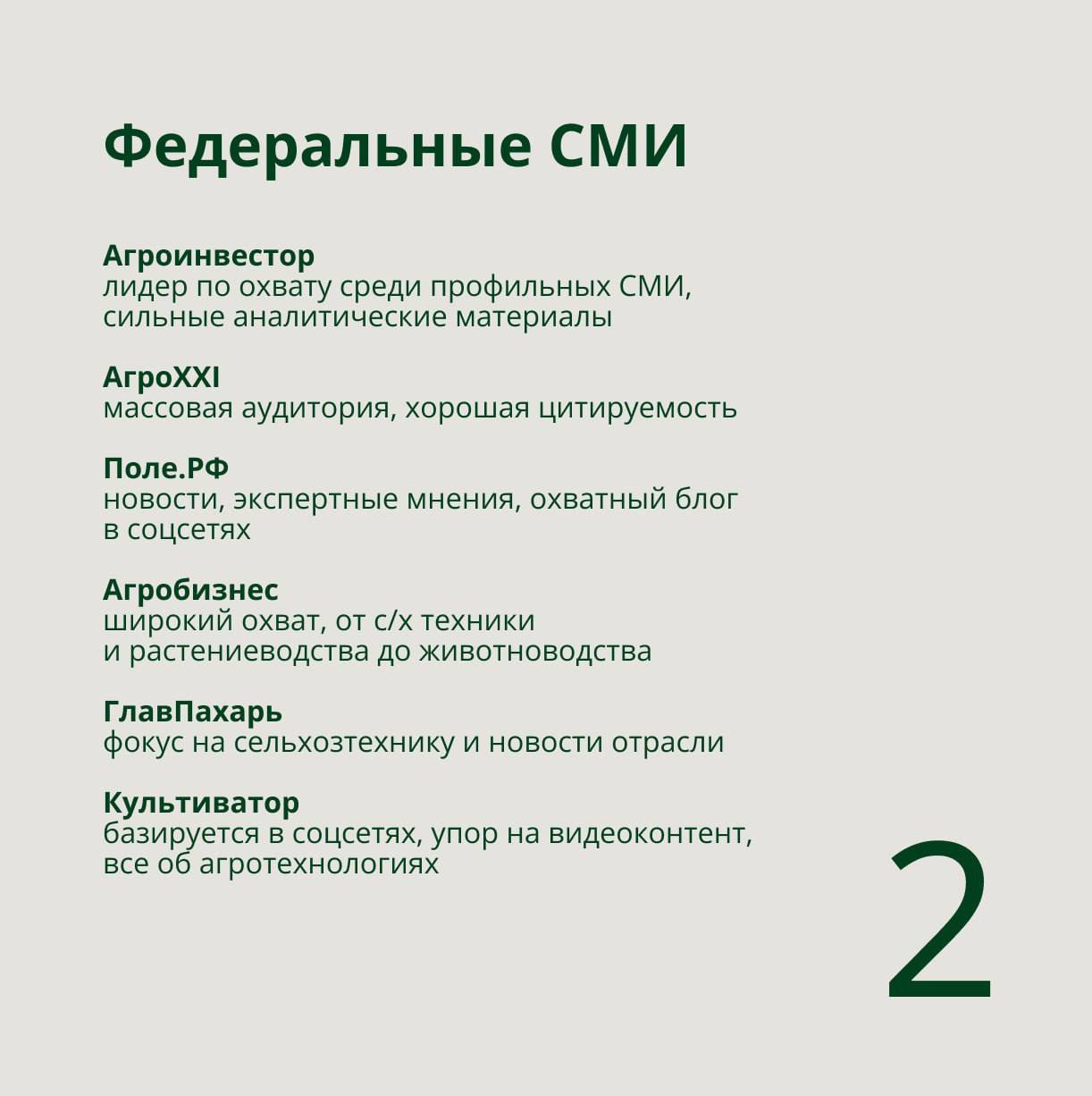 Федеральные СМИ

Агроинвестор
лидер по охвату среди профильных СМИ, сильные аналитические материалы

АгроXXI
массовая аудитория, хорошая цитируемость

Поле.РФ
новости, экспертные мнения, охватный блог в соцсетях

Агробизнес
широкий охват, от с/х техники и растениеводства до животноводства

ГлавПахарь
фокус на сельхозтехнику и новости отрасли

Культиватор
базируется в соцсетях, упор на видеоконтент, все об агротехнологиях

2